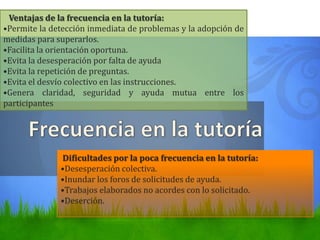 Ventajas de la frecuencia en la tutoría:
•Permite la detección inmediata de problemas y la adopción de medidas para superarlos.
•Facilita la orientación oportuna.
•Evita la desesperación por falta de ayuda
•Evita la repetición de preguntas.
•Evita el desvío colectivo en las instrucciones.
•Genera claridad, seguridad y ayuda mutua entre los participantes

Frecuencia en la tutoría

Dificultades por la poca frecuencia en la tutoría:
•Desesperación colectiva.
•Inundar los foros de solicitudes de ayuda.
•Trabajos elaborados no acordes con lo solicitado.
•Deserción.